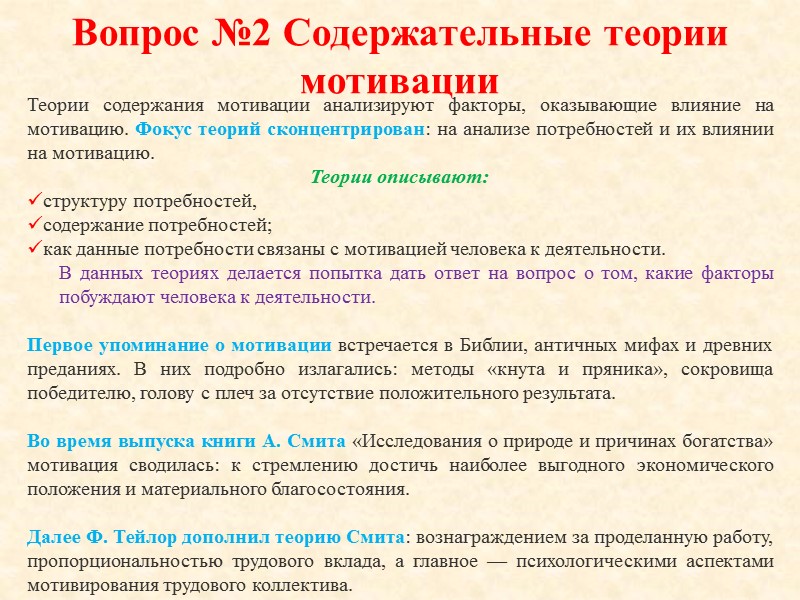 Вопрос №2 Содержательные теории мотивации

Теории содержания мотивации анализируют факторы, оказывающие влияние на мотивацию. Фокус теорий сконцентрирован: на анализе потребностей и их влиянии на мотивацию.

Теории описывают:

✓структуру потребностей,
✓содержание потребностей;
✓как данные потребности связаны с мотивацией человека к деятельности.

В данных теориях делается попытка дать ответ на вопрос о том, какие факторы побуждают человека к деятельности.

Первое упоминание о мотивации встречается в Библии, античных мифах и древних преданиях. В них подробно излагались: методы «кнута и пряника», сокровища победителю, голову с плеч за отсутствие положительного результата.

Во время выпуска книги А. Смита «Исследования о природе и причинах богатства» мотивация сводилась: к стремлению достичь наиболее выгодного экономического положения и материального благосостояния.

Далее Ф. Тейлор дополнил теорию Смита: вознаграждением за проделанную работу, пропорциональностью трудового вклада, а главное — психологическими аспектами мотивирования трудового коллектива.